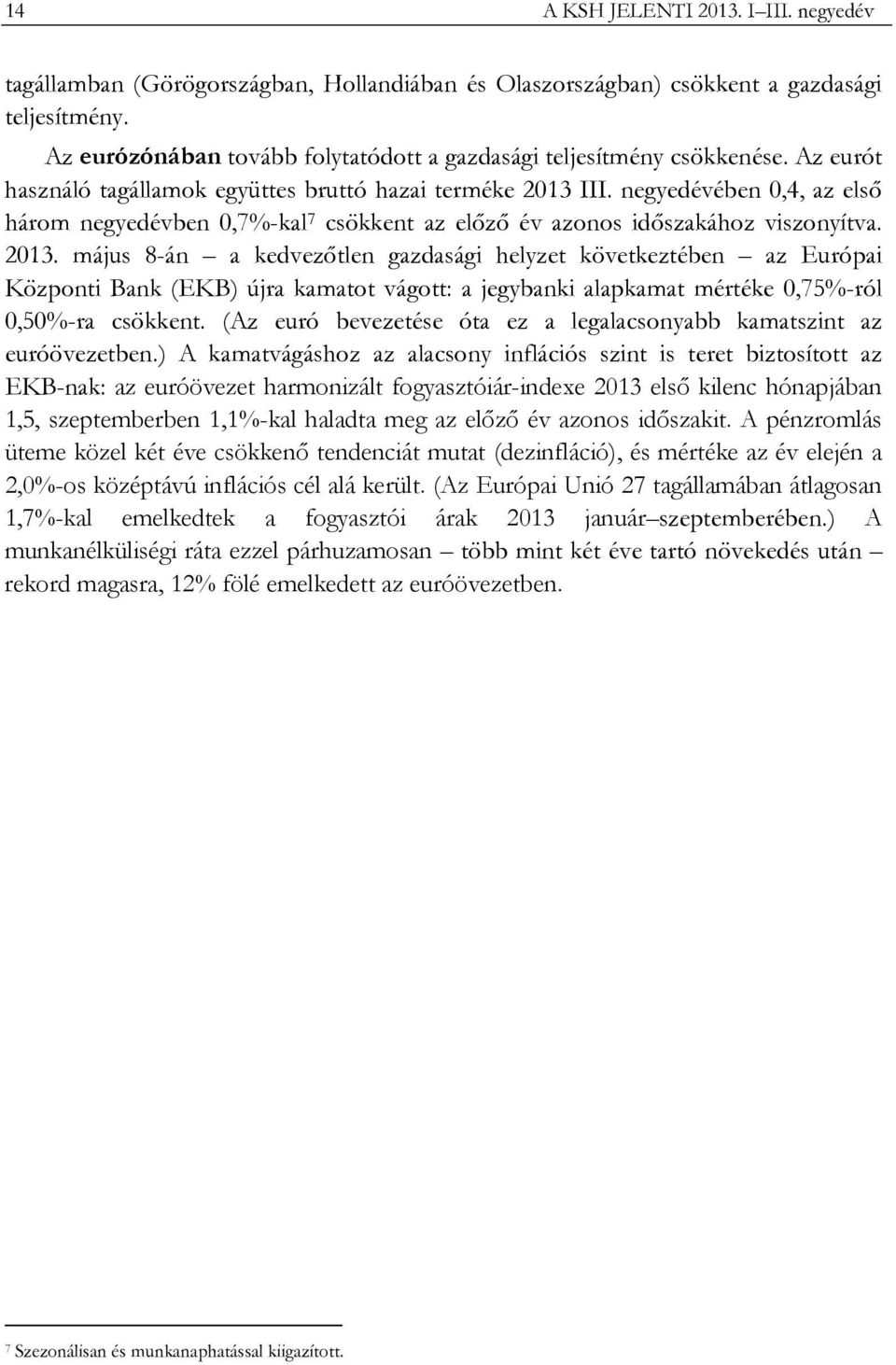 14 A KSH JELENTI 2013. I–III. negyedév

tagállamban (Görögországban, Hollandiában és Olaszországban) csökkent a gazdasági teljesítmény.

Az eurózónában tovább folytatódott a gazdasági teljesítmény csökkenése. Az eurót használó tagállamok együttes bruttó hazai terméke 2013 III. negyedévében 0,4, az első három negyedévben 0,7%-kal$^7$ csökkent az előző év azonos időszakához viszonyítva. 2013. május 8-án – a kedvezőtlen gazdasági helyzet következtében – az Európai Központi Bank (EKB) újra kamatot vágott: a jegybanki alapkamat mértéke 0,75%-ról 0,50%-ra csökkent. (Az euró bevezetése óta ez a legalacsonyabb kamatszint az euróövezetben.) A kamatvágáshoz az alacsony inflációs szint is teret biztosított az EKB-nak: az euróövezet harmonizált fogyasztóiár-indexe 2013 első kilenc hónapjában 1,5, szeptemberben 1,1%-kal haladta meg az előző év azonos időszakit. A pénzromlás üteme közel két éve csökkenő tendenciát mutat (dezinfláció), és mértéke az év elején a 2,0%-os középtávú inflációs cél alá került. (Az Európai Unió 27 tagállamában átlagosan 1,7%-kal emelkedtek a fogyasztói árak 2013 január–szeptemberében.) A munkanélküliségi ráta ezzel párhuzamosan – több mint két éve tartó növekedés után – rekord magasra, 12% fölé emelkedett az euróövezetben.

$^7$ Szezonálisan és munkanaphatással kiigazított.